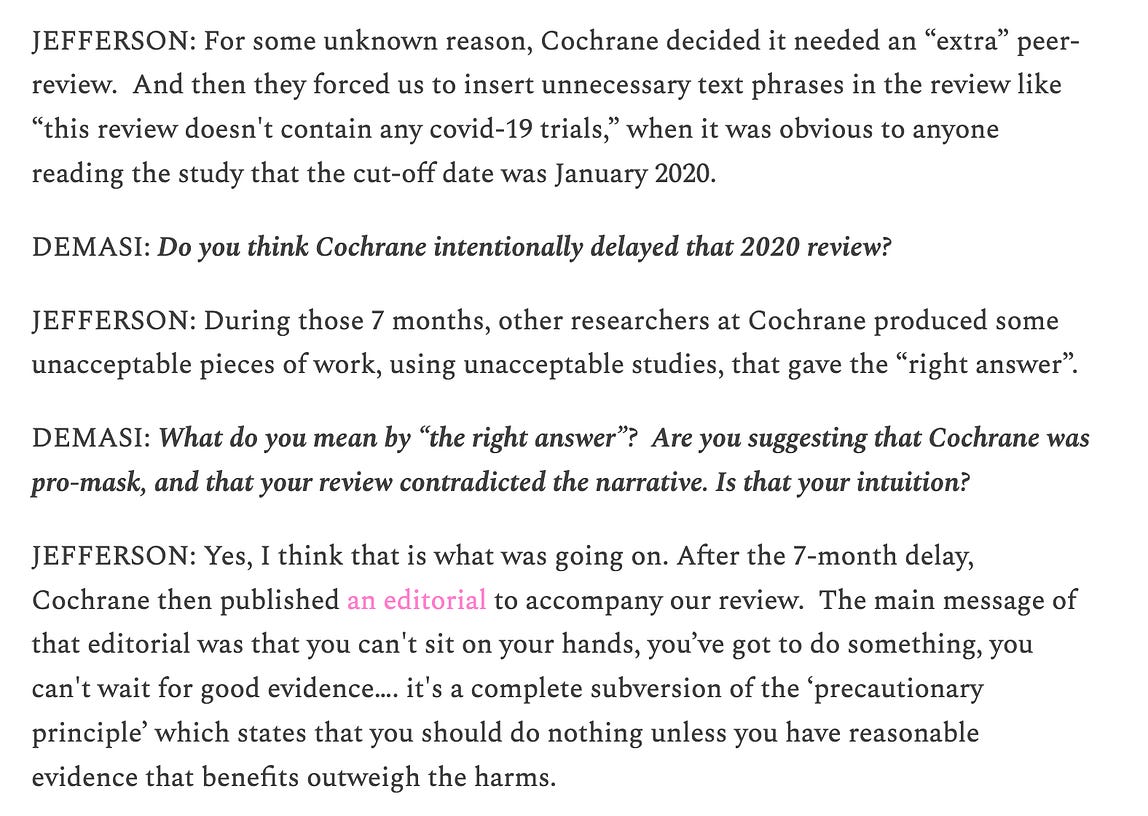 JEFFERSON: For some unknown reason, Cochrane decided it needed an “extra” peer-review. And then they forced us to insert unnecessary text phrases in the review like “this review doesn't contain any covid-19 trials,” when it was obvious to anyone reading the study that the cut-off date was January 2020.

DEMASI: Do you think Cochrane intentionally delayed that 2020 review?

JEFFERSON: During those 7 months, other researchers at Cochrane produced some unacceptable pieces of work, using unacceptable studies, that gave the “right answer”.

DEMASI: What do you mean by “the right answer”? Are you suggesting that Cochrane was pro-mask, and that your review contradicted the narrative. Is that your intuition?

JEFFERSON: Yes, I think that is what was going on. After the 7-month delay, Cochrane then published an editorial to accompany our review. The main message of that editorial was that you can't sit on your hands, you’ve got to do something, you can't wait for good evidence…. it's a complete subversion of the ‘precautionary principle’ which states that you should do nothing unless you have reasonable evidence that benefits outweigh the harms.